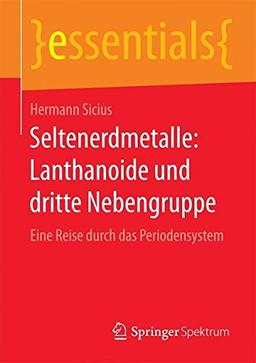 }essentials{

Hermann Sicius

Seltenerdmetalle: Lanthanoide und dritte Nebengruppe

Eine Reise durch das Periodensystem

Springer Spektrum